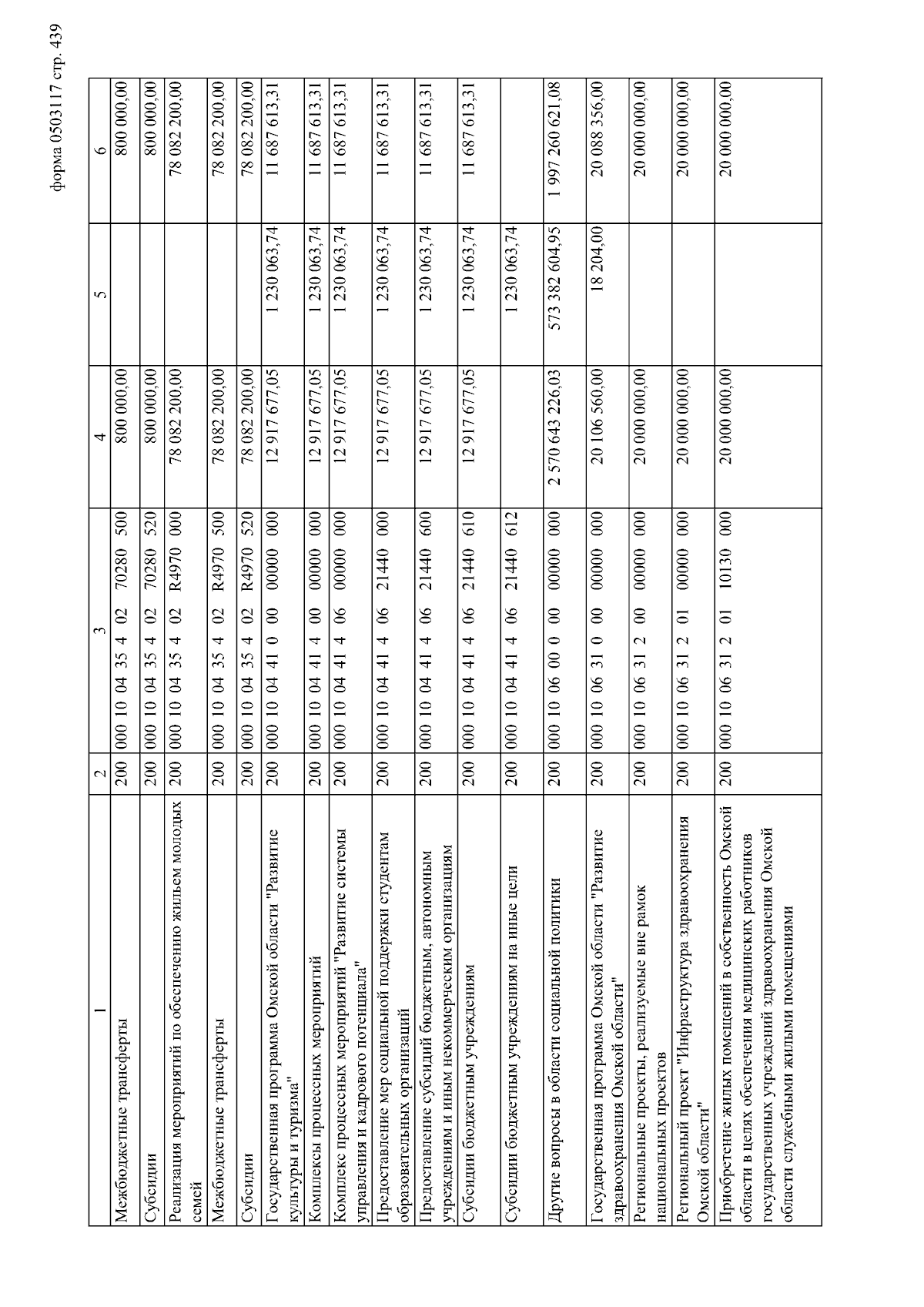 форма 0503117 стр. 439

| 1 | 2 | 3 | 4 | 5 | 6 |
|---|---|---|---|---|---|
| Межбюджетные трансферты | 200 | 000 10 04 35 4 02 70280 500 | 800 000,00 | | 800 000,00 |
| Субсидии | 200 | 000 10 04 35 4 02 70280 520 | 800 000,00 | | 800 000,00 |
| Реализация мероприятий по обеспечению жильем молодых семей | 200 | 000 10 04 35 4 02 R4970 000 | 78 082 200,00 | | 78 082 200,00 |
| Межбюджетные трансферты | 200 | 000 10 04 35 4 02 R4970 500 | 78 082 200,00 | | 78 082 200,00 |
| Субсидии | 200 | 000 10 04 35 4 02 R4970 520 | 78 082 200,00 | | 78 082 200,00 |
| Государственная программа Омской области "Развитие культуры и туризма" | 200 | 000 10 04 41 0 00 00000 000 | 12 917 677,05 | 1 230 063,74 | 11 687 613,31 |
| Комплексы процессных мероприятий | 200 | 000 10 04 41 4 00 00000 000 | 12 917 677,05 | 1 230 063,74 | 11 687 613,31 |
| Комплекс процессных мероприятий "Развитие системы управления и кадрового потенциала" | 200 | 000 10 04 41 4 06 00000 000 | 12 917 677,05 | 1 230 063,74 | 11 687 613,31 |
| Предоставление мер социальной поддержки студентам образовательных организаций | 200 | 000 10 04 41 4 06 21440 000 | 12 917 677,05 | 1 230 063,74 | 11 687 613,31 |
| Предоставление субсидий бюджетным, автономным учреждениям и иным некоммерческим организациям | 200 | 000 10 04 41 4 06 21440 600 | 12 917 677,05 | 1 230 063,74 | 11 687 613,31 |
| Субсидии бюджетным учреждениям | 200 | 000 10 04 41 4 06 21440 610 | 12 917 677,05 | 1 230 063,74 | 11 687 613,31 |
| Субсидии бюджетным учреждениям на иные цели | 200 | 000 10 04 41 4 06 21440 612 | | 1 230 063,74 | |
| Другие вопросы в области социальной политики | 200 | 000 10 06 00 0 00 00000 000 | 2 570 643 226,03 | 573 382 604,95 | 1 997 260 621,08 |
| Государственная программа Омской области "Развитие здравоохранения Омской области" | 200 | 000 10 06 31 0 00 00000 000 | 20 106 560,00 | 18 204,00 | 20 088 356,00 |
| Региональные проекты, реализуемые вне рамок национальных проектов | 200 | 000 10 06 31 2 00 00000 000 | 20 000 000,00 | | 20 000 000,00 |
| Региональный проект "Инфраструктура здравоохранения Омской области" | 200 | 000 10 06 31 2 01 00000 000 | 20 000 000,00 | | 20 000 000,00 |
| Приобретение жилых помещений в собственность Омской области в целях обеспечения медицинских работников государственных учреждений здравоохранения Омской области служебными жилыми помещениями | 200 | 000 10 06 31 2 01 10130 000 | 20 000 000,00 | | 20 000 000,00 |